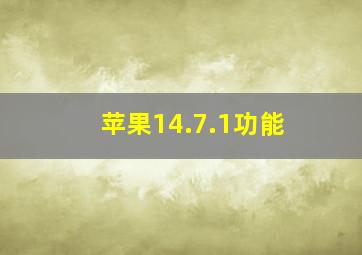 苹果14.7.1功能